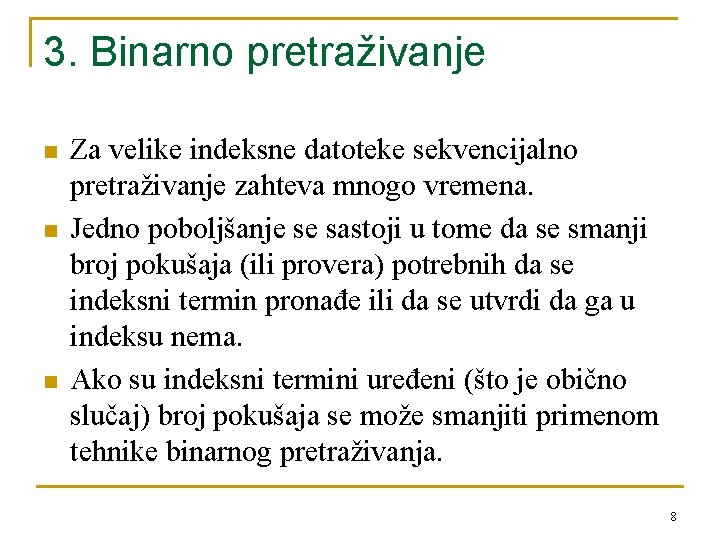 3. Binarno pretraživanje

Za velike indeksne datoteke sekvencijalno pretraživanje zahteva mnogo vremena.

Jedno poboljšanje se sastoji u tome da se smanji broj pokušaja (ili provera) potrebnih da se indeksni termin pronađe ili da se utvrdi da ga u indeksu nema.

Ako su indeksni termini uređeni (što je obično slučaj) broj pokušaja se može smanjiti primenom tehnike binarnog pretraživanja.

8